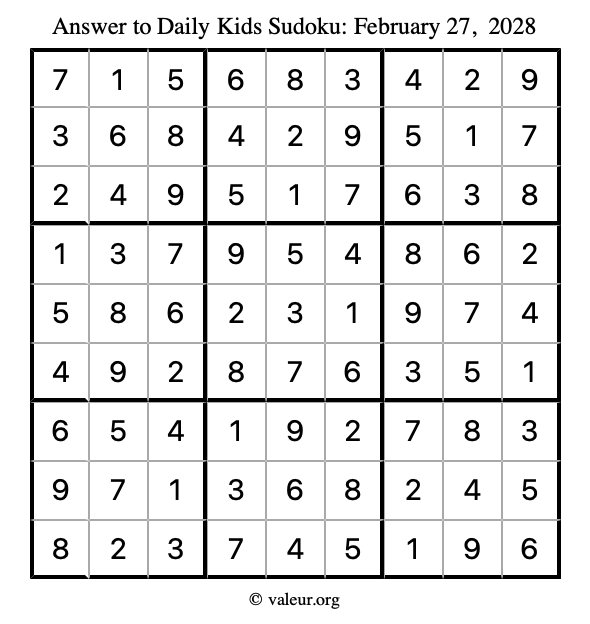 Answer to Daily Kids Sudoku: February 27, 2028

| | | | | | | | | |
|---|---|---|---|---|---|---|---|---|
| 7 | 1 | 5 | 6 | 8 | 3 | 4 | 2 | 9 |
| 3 | 6 | 8 | 4 | 2 | 9 | 5 | 1 | 7 |
| 2 | 4 | 9 | 5 | 1 | 7 | 6 | 3 | 8 |
| 1 | 3 | 7 | 9 | 5 | 4 | 8 | 6 | 2 |
| 5 | 8 | 6 | 2 | 3 | 1 | 9 | 7 | 4 |
| 4 | 9 | 2 | 8 | 7 | 6 | 3 | 5 | 1 |
| 6 | 5 | 4 | 1 | 9 | 2 | 7 | 8 | 3 |
| 9 | 7 | 1 | 3 | 6 | 8 | 2 | 4 | 5 |
| 8 | 2 | 3 | 7 | 4 | 5 | 1 | 9 | 6 |

© valeur.org